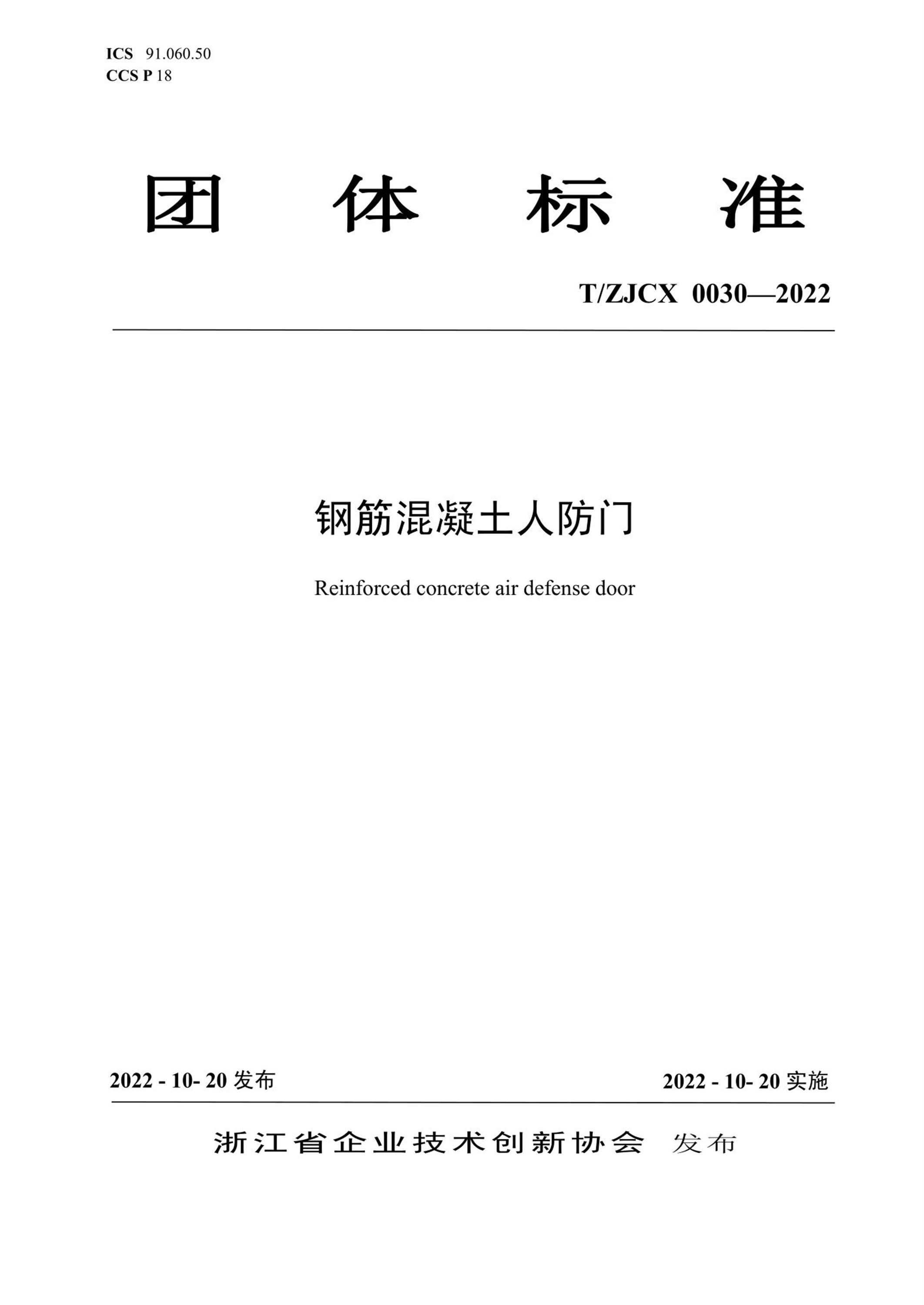 ICS 91.060.50
CCS P 18

团 体 标 准

T/ZJCX 0030—2022

钢筋混凝土人防门

Reinforced concrete air defense door

2022 - 10- 20 发布

2022 - 10- 20 实施

浙江省企业技术创新协会 发布